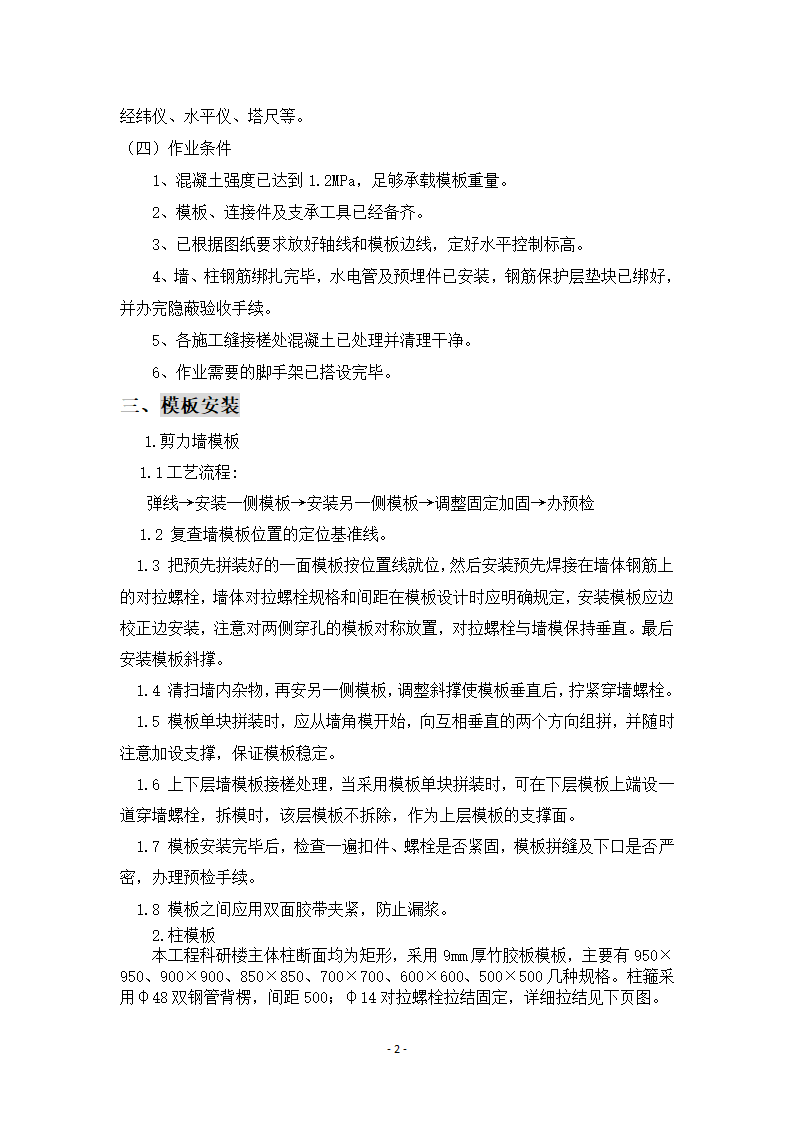 经纬仪、水平仪、塔尺等。

（四）作业条件

1、混凝土强度已达到 1.2MPa，足够承载模板重量。

2、模板、连接件及支承工具已经备齐。

3、已根据图纸要求放好轴线和模板边线，定好水平控制标高。

4、墙、柱钢筋绑扎完毕，水电管及预埋件已安装，钢筋保护层垫块已绑好，并办完隐蔽验收手续。

5、各施工缝接槎处混凝土已处理并清理干净。

6、作业需要的脚手架已搭设完毕。

三、模板安装

1.剪力墙模板

1.1 工艺流程：

弹线→安装一侧模板→安装另一侧模板→调整固定加固→办预检

1.2 复查墙模板位置的定位基准线。

1.3 把预先拼装好的一面模板按位置线就位，然后安装预先焊接在墙体钢筋上的对拉螺栓，墙体对拉螺栓规格和间距在模板设计时应明确规定，安装模板应边校正边安装，注意对两侧穿孔的模板对称放置，对拉螺栓与墙模保持垂直。最后安装模板斜撑。

1.4 清扫墙内杂物，再安另一侧模板，调整斜撑使模板垂直后，拧紧穿墙螺栓。

1.5 模板单块拼装时，应从墙角模开始，向互相垂直的两个方向组拼，并随时注意加设支撑，保证模板稳定。

1.6 上下层墙模板接槎处理，当采用模板单块拼装时，可在下层模板上端设一道穿墙螺栓，拆模时，该层模板不拆除，作为上层模板的支撑面。

1.7 模板安装完毕后，检查一遍扣件、螺栓是否紧固，模板拼缝及下口是否严密，办理预检手续。

1.8 模板之间应用双面胶带夹紧，防止漏浆。

2.柱模板

本工程科研楼主体柱断面均为矩形，采用 9mm 厚竹胶板模板，主要有 950×950、900×900、850×850、700×700、600×600、500×500 几种规格。柱箍采用Φ48 双钢管背楞，间距 500；Φ14 对拉螺栓拉结固定，详细拉结见下页图。

- 2 -